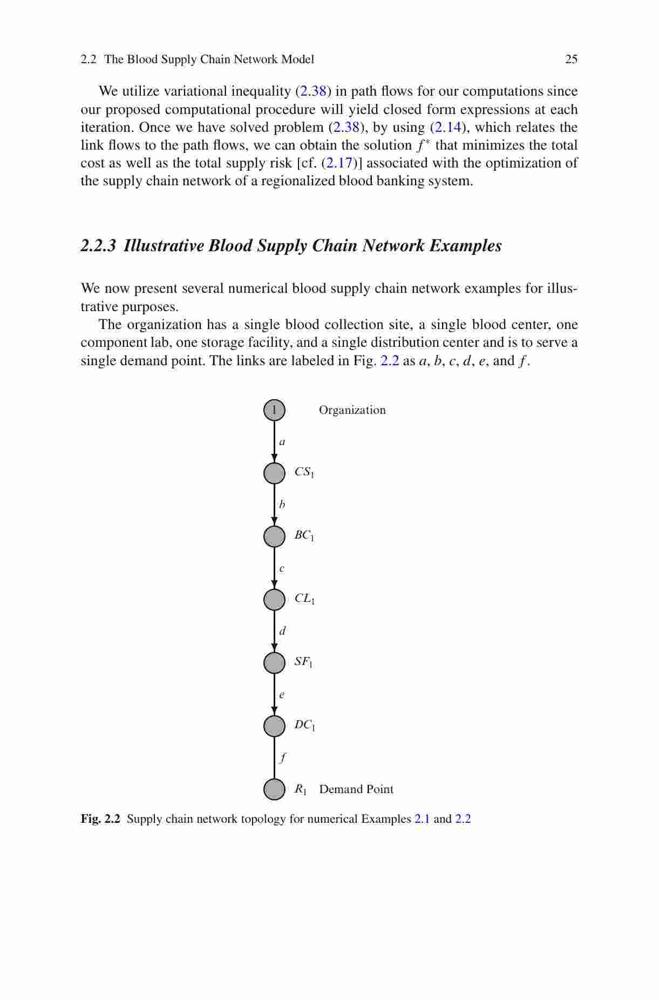 2.2 The Blood Supply Chain Network Model 25

We utilize variational inequality (2.38) in path flows for our computations since our proposed computational procedure will yield closed form expressions at each iteration. Once we have solved problem (2.38), by using (2.14), which relates the link flows to the path flows, we can obtain the solution $f^*$ that minimizes the total cost as well as the total supply risk [cf. (2.17)] associated with the optimization of the supply chain network of a regionalized blood banking system.

2.2.3 Illustrative Blood Supply Chain Network Examples

We now present several numerical blood supply chain network examples for illustrative purposes.

The organization has a single blood collection site, a single blood center, one component lab, one storage facility, and a single distribution center and is to serve a single demand point. The links are labeled in Fig. 2.2 as $a$, $b$, $c$, $d$, $e$, and $f$.

1 Organization
$a$
$CS_1$
$b$
$BC_1$
$c$
$CL_1$
$d$
$SF_1$
$e$
$DC_1$
$f$
$R_1$ Demand Point

Fig. 2.2 Supply chain network topology for numerical Examples 2.1 and 2.2